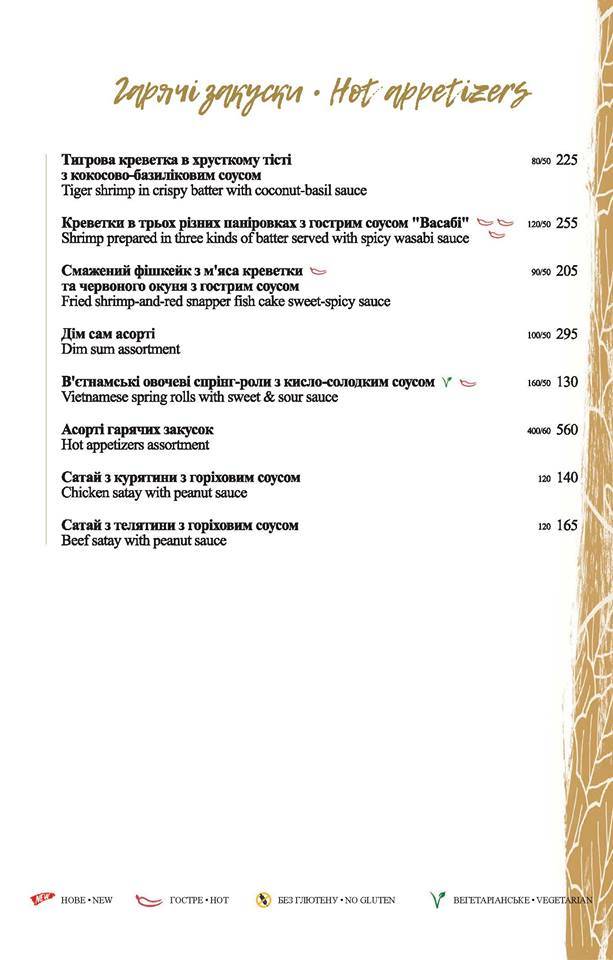 Гарячі закуски • Hot appetizers

Тигрова креветка в хрусткому тісті з кокосово-базиліковим соусом 80/50 225
Tiger shrimp in crispy batter with coconut-basil sauce

Креветки в трьох різних паніровках з гострим соусом "Васабі" 120/50 255
Shrimp prepared in three kinds of batter served with spicy wasabi sauce

Смажений фішкейк з м'яса креветки та червоного окуня з гострим соусом 90/50 205
Fried shrimp-and-red snapper fish cake sweet-spicy sauce

Дім сам асорті 100/50 295
Dim sum assortment

В'єтнамські овочеві спрінг-роли з кисло-солодким соусом 160/50 130
Vietnamese spring rolls with sweet & sour sauce

Асорті гарячих закусок 400/60 560
Hot appetizers assortment

Сатай з курятини з горіховим соусом 120 140
Chicken satay with peanut sauce

Сатай з телятини з горіховим соусом 120 165
Beef satay with peanut sauce

NEW НОВЕ • NEW ГОСТРЕ • HOT БЕЗ ГЛЮТЕНУ • NO GLUTEN ВЕГЕТАРІАНСЬКЕ • VEGETARIAN